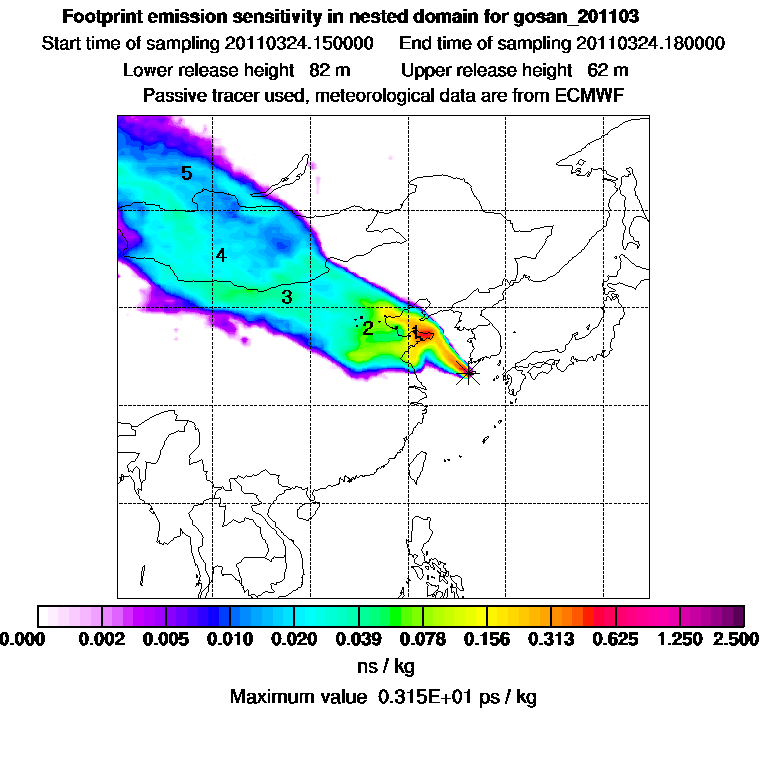 Footprint emission sensitivity in nested domain for gosan_201103

Start time of sampling 20110324.150000     End time of sampling 20110324.180000

Lower release height   82 m     Upper release height   62 m

Passive tracer used, meteorological data are from ECMWF

5

4

3

2

1

0.000   0.002   0.005   0.010   0.020   0.039   0.078   0.156   0.313   0.625   1.250   2.500

ns / kg

Maximum value  0.315E+01 ps / kg